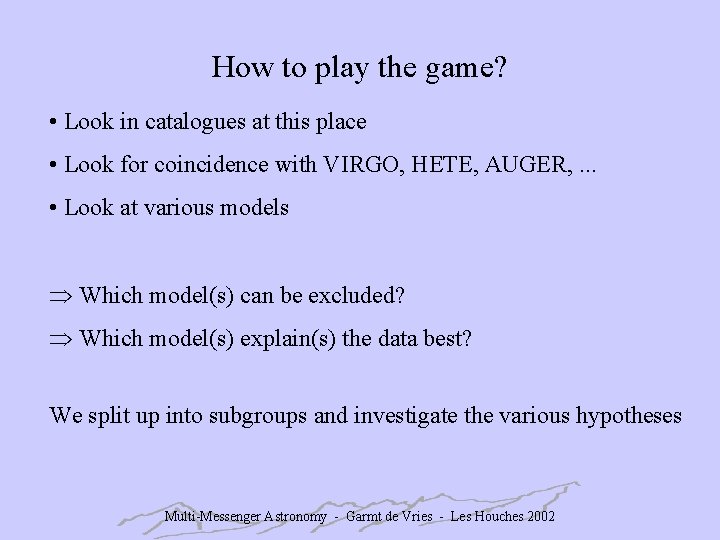 How to play the game?

• Look in catalogues at this place

• Look for coincidence with VIRGO, HETE, AUGER, ...

• Look at various models

$\Rightarrow$ Which model(s) can be excluded?

$\Rightarrow$ Which model(s) explain(s) the data best?

We split up into subgroups and investigate the various hypotheses

Multi-Messenger Astronomy - Garmt de Vries - Les Houches 2002